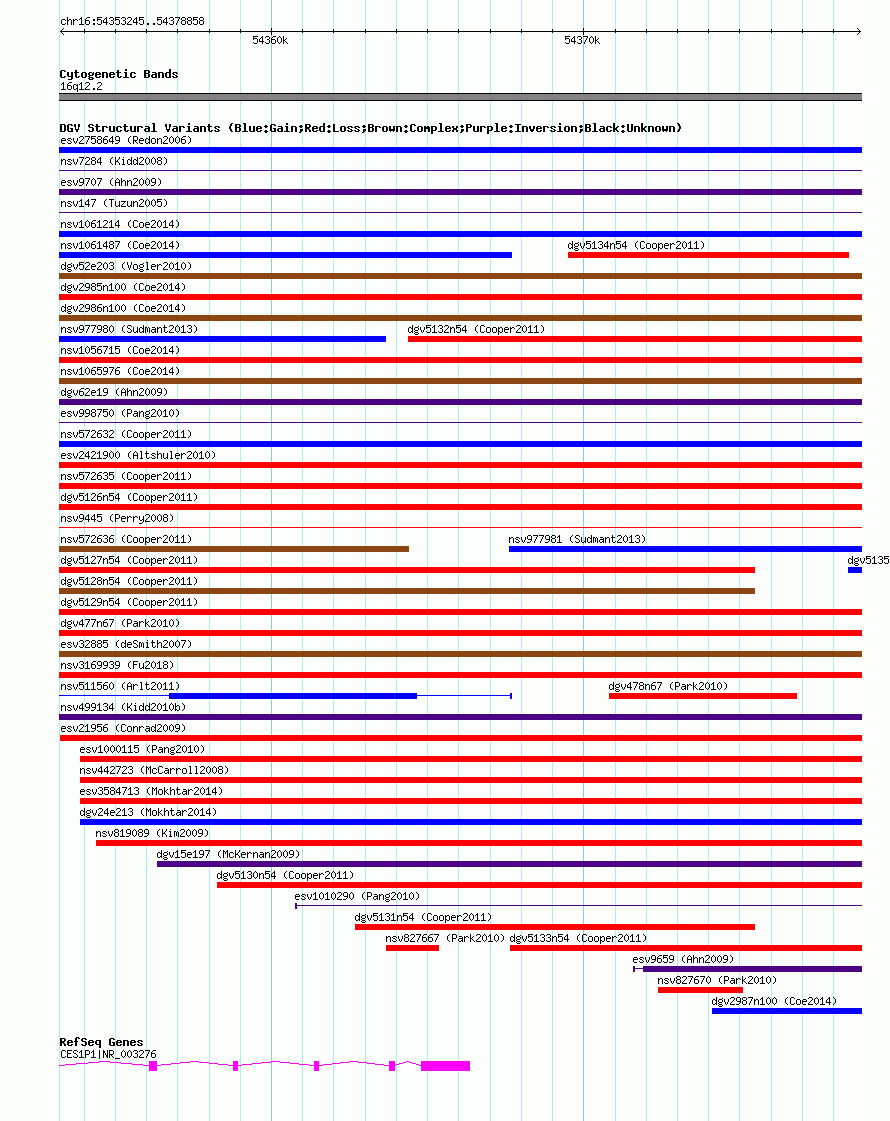 chr16:54353245..54378858
54360k
54370k

Cytogenetic Bands
16q12.2

DGV Structural Variants (Blue:Gain;Red:Loss;Brown:Complex;Purple:Inversion;Black:Unknown)
esv2758649 (Redon2006)
nsv7284 (Kidd2008)
esv9707 (Ahn2009)
nsv147 (Tuzun2005)
nsv1061214 (Coe2014)
nsv1061487 (Coe2014)
dgv5134n54 (Cooper2011)
dgv52e203 (Vogler2010)
dgv2985n100 (Coe2014)
dgv2986n100 (Coe2014)
nsv977980 (Sudmant2013)
dgv5132n54 (Cooper2011)
nsv1056715 (Coe2014)
nsv1065976 (Coe2014)
dgv62e19 (Ahn2009)
esv998750 (Pang2010)
nsv572632 (Cooper2011)
esv2421900 (Altshuler2010)
nsv572635 (Cooper2011)
dgv5126n54 (Cooper2011)
nsv9445 (Perry2008)
nsv572636 (Cooper2011)
nsv977981 (Sudmant2013)
dgv5127n54 (Cooper2011)
dgv5135
dgv5128n54 (Cooper2011)
dgv5129n54 (Cooper2011)
dgv477n67 (Park2010)
esv32885 (deSmith2007)
nsv3169939 (Fu2018)
nsv511560 (Arlt2011)
dgv478n67 (Park2010)
nsv499134 (Kidd2010b)
esv21956 (Conrad2009)
esv1000115 (Pang2010)
nsv442723 (McCarroll2008)
esv3584713 (Mokhtar2014)
dgv24e213 (Mokhtar2014)
nsv819089 (Kim2009)
dgv15e197 (McKernan2009)
dgv5130n54 (Cooper2011)
esv1010290 (Pang2010)
dgv5131n54 (Cooper2011)
nsv827667 (Park2010)
dgv5133n54 (Cooper2011)
esv9659 (Ahn2009)
nsv827670 (Park2010)
dgv2987n100 (Coe2014)

RefSeq Genes
CES1P1|NR_003276